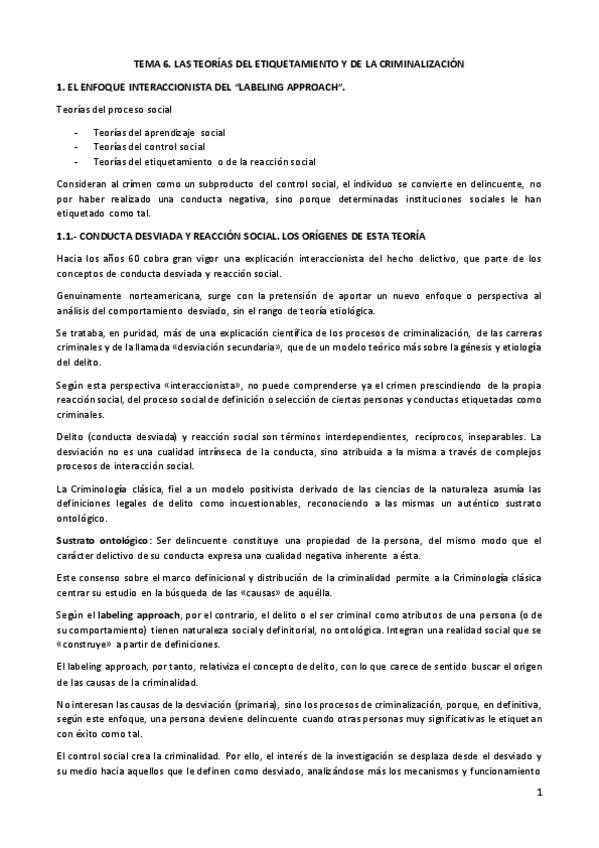 TEMA 6. LAS TEORÍAS DEL ETIQUETAMIENTO Y DE LA CRIMINALIZACIÓN

1. EL ENFOQUE INTERACCIONISTA DEL "LABELING APPROACH".

Teorías del proceso social

- Teorías del aprendizaje social
- Teorías del control social
- Teorías del etiquetamiento o de la reacción social

Consideran al crimen como un subproducto del control social, el individuo se convierte en delincuente, no por haber realizado una conducta negativa, sino porque determinadas instituciones sociales le han etiquetado como tal.

1.1.- CONDUCTA DESVIADA Y REACCIÓN SOCIAL. LOS ORÍGENES DE ESTA TEORÍA

Hacia los años 60 cobra gran vigor una explicación interaccionista del hecho delictivo, que parte de los conceptos de conducta desviada y reacción social.

Genuinamente norteamericana, surge con la pretensión de aportar un nuevo enfoque o perspectiva al análisis del comportamiento desviado, sin el rango de teoría etiológica.

Se trataba, en puridad, más de una explicación científica de los procesos de criminalización, de las carreras criminales y de la llamada «desviación secundaria», que de un modelo teórico más sobre la génesis y etiología del delito.

Según esta perspectiva «interaccionista», no puede comprenderse ya el crimen prescindiendo de la propia reacción social, del proceso social de definición o selección de ciertas personas y conductas etiquetadas como criminales.

Delito (conducta desviada) y reacción social son términos interdependientes, recíprocos, inseparables. La desviación no es una cualidad intrínseca de la conducta, sino atribuida a la misma a través de complejos procesos de interacción social.

La Criminología clásica, fiel a un modelo positivista derivado de las ciencias de la naturaleza asumía las definiciones legales de delito como incuestionables, reconociendo a las mismas un auténtico sustrato ontológico.

Sustrato ontológico: Ser delincuente constituye una propiedad de la persona, del mismo modo que el carácter delictivo de su conducta expresa una cualidad negativa inherente a ésta.

Este consenso sobre el marco definicional y distribución de la criminalidad permite a la Criminología clásica centrar su estudio en la búsqueda de las «causas» de aquélla.

Según el labeling approach, por el contrario, el delito o el ser criminal como atributos de una persona (o de su comportamiento) tienen naturaleza social y definitorial, no ontológica. Integran una realidad social que se «construye» a partir de definiciones.

El labeling approach, por tanto, relativiza el concepto de delito, con lo que carece de sentido buscar el origen de las causas de la criminalidad.

No interesan las causas de la desviación (primaria), sino los procesos de criminalización, porque, en definitiva, según este enfoque, una persona deviene delincuente cuando otras personas muy significativas le etiquetan con éxito como tal.

El control social crea la criminalidad. Por ello, el interés de la investigación se desplaza desde el desviado y su medio hacia aquellos que le definen como desviado, analizándose más los mecanismos y funcionamiento

1